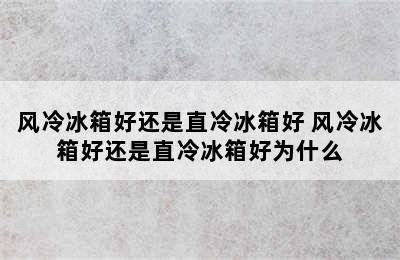 风冷冰箱好还是直冷冰箱好 风冷冰箱好还是直冷冰箱好为什么